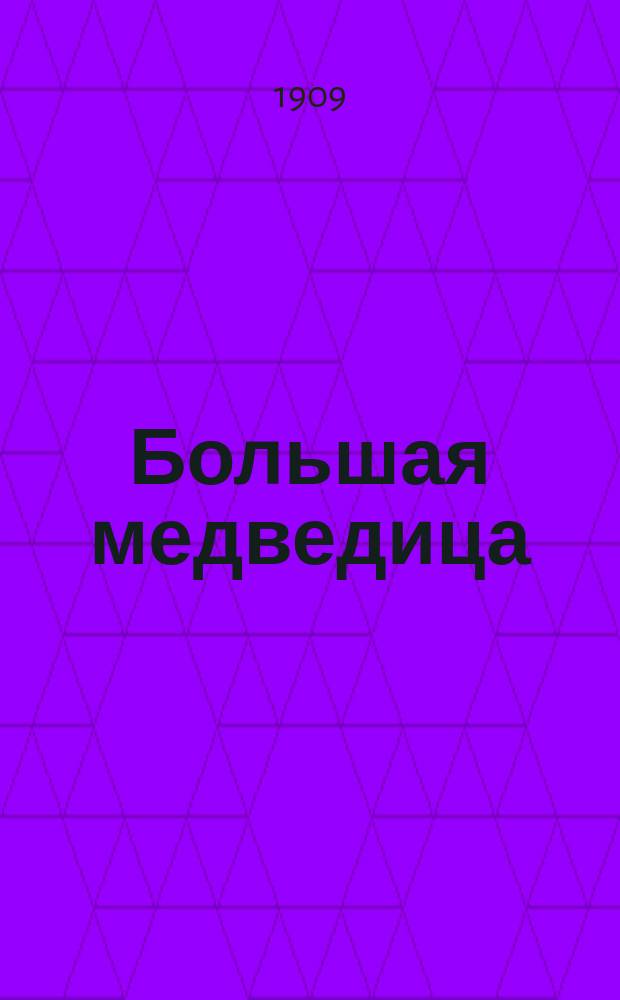 1909

Большая медведица